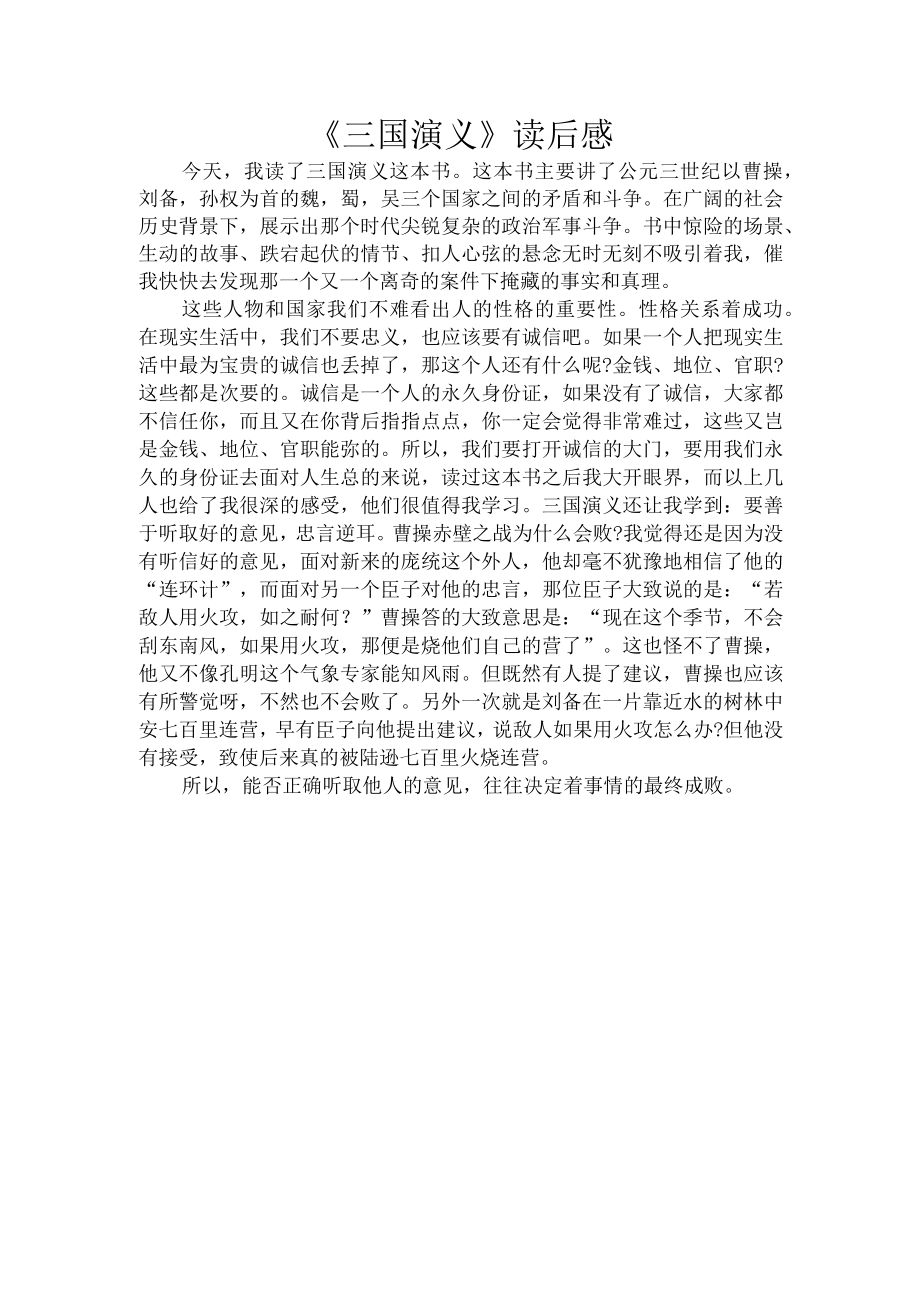 《三国演义》读后感

今天，我读了三国演义这本书。这本书主要讲了公元三世纪以曹操，刘备，孙权为首的魏，蜀，吴三个国家之间的矛盾和斗争。在广阔的社会历史背景下，展示出那个时代尖锐复杂的政治军事斗争。书中惊险的场景、生动的故事、跌宕起伏的情节、扣人心弦的悬念无时无刻不吸引着我，催我快快去发现那一个又一个离奇的案件下掩藏的事实和真理。

这些人物和国家我们不难看出人的性格的重要性。性格关系着成功。在现实生活中，我们不要忠义，也应该要有诚信吧。如果一个人把现实生活中最为宝贵的诚信也丢掉了，那这个人还有什么呢?金钱、地位、官职?这些都是次要的。诚信是一个人的永久身份证，如果没有了诚信，大家都不信任你，而且又在你背后指指点点，你一定会觉得非常难过，这些又岂是金钱、地位、官职能弥的。所以，我们要打开诚信的大门，要用我们永久的身份证去面对人生总的来说，读过这本书之后我大开眼界，而以上几人也给了我很深的感受，他们很值得我学习。三国演义还让我学到：要善于听取好的意见，忠言逆耳。曹操赤壁之战为什么会败?我觉得还是因为没有听信好的意见，面对新来的庞统这个外人，他却毫不犹豫地相信了他的“连环计”，而面对另一个臣子对他的忠言，那位臣子大致说的是：“若敌人用火攻，如之耐何？”曹操答的大致意思是：“现在这个季节，不会刮东南风，如果用火攻，那便是烧他们自己的营了”。这也怪不了曹操，他又不像孔明这个气象专家能知风雨。但既然有人提了建议，曹操也应该有所警觉呀，不然也不会败了。另外一次就是刘备在一片靠近水的树林中安七百里连营，早有臣子向他提出建议，说敌人如果用火攻怎么办?但他没有接受，致使后来真的被陆逊七百里火烧连营。

所以，能否正确听取他人的意见，往往决定着事情的最终成败。